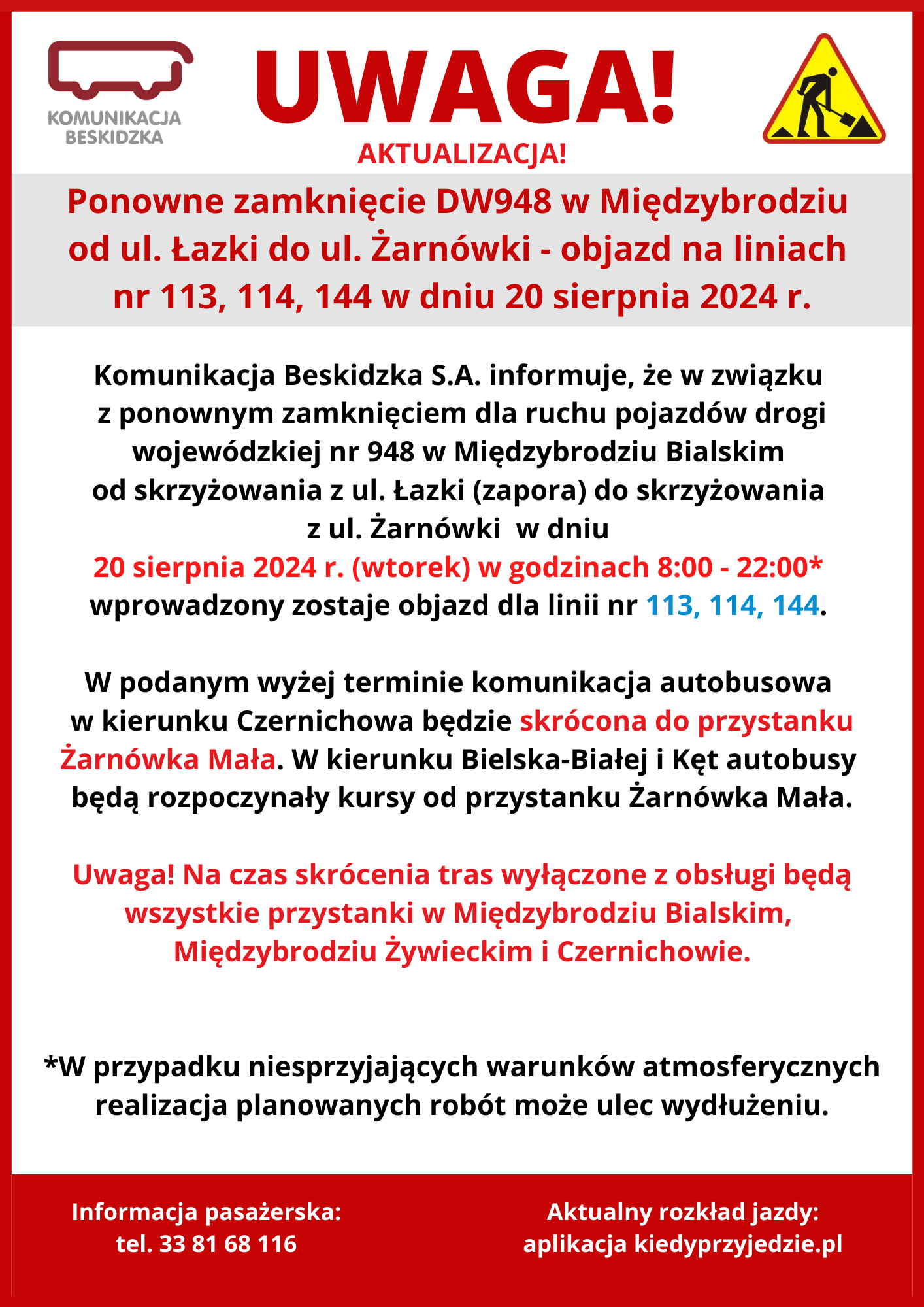 KOMUNIKACJA BESKIDZKA

UWAGA!

AKTUALIZACJA!

Ponowne zamknięcie DW948 w Międzybrodziu od ul. Łazki do ul. Żarnówki - objazd na liniach nr 113, 114, 144 w dniu 20 sierpnia 2024 r.

Komunikacja Beskidzka S.A. informuje, że w związku z ponownym zamknięciem dla ruchu pojazdów drogi wojewódzkiej nr 948 w Międzybrodziu Bialskim od skrzyżowania z ul. Łazki (zapora) do skrzyżowania z ul. Żarnówki w dniu 20 sierpnia 2024 r. (wtorek) w godzinach 8:00 - 22:00* wprowadzony zostaje objazd dla linii nr 113, 114, 144.

W podanym wyżej terminie komunikacja autobusowa w kierunku Czernichowa będzie skrócona do przystanku Żarnówka Mała. W kierunku Bielska-Białej i Kęt autobusy będą rozpoczynały kursy od przystanku Żarnówka Mała.

Uwaga! Na czas skrócenia tras wyłączone z obsługi będą wszystkie przystanki w Międzybrodziu Bialskim, Międzybrodziu Żywieckim i Czernichowie.

*W przypadku niesprzyjających warunków atmosferycznych realizacja planowanych robót może ulec wydłużeniu.

Informacja pasażerska:
tel. 33 81 68 116

Aktualny rozkład jazdy:
aplikacja kiedyprzyjedzie.pl